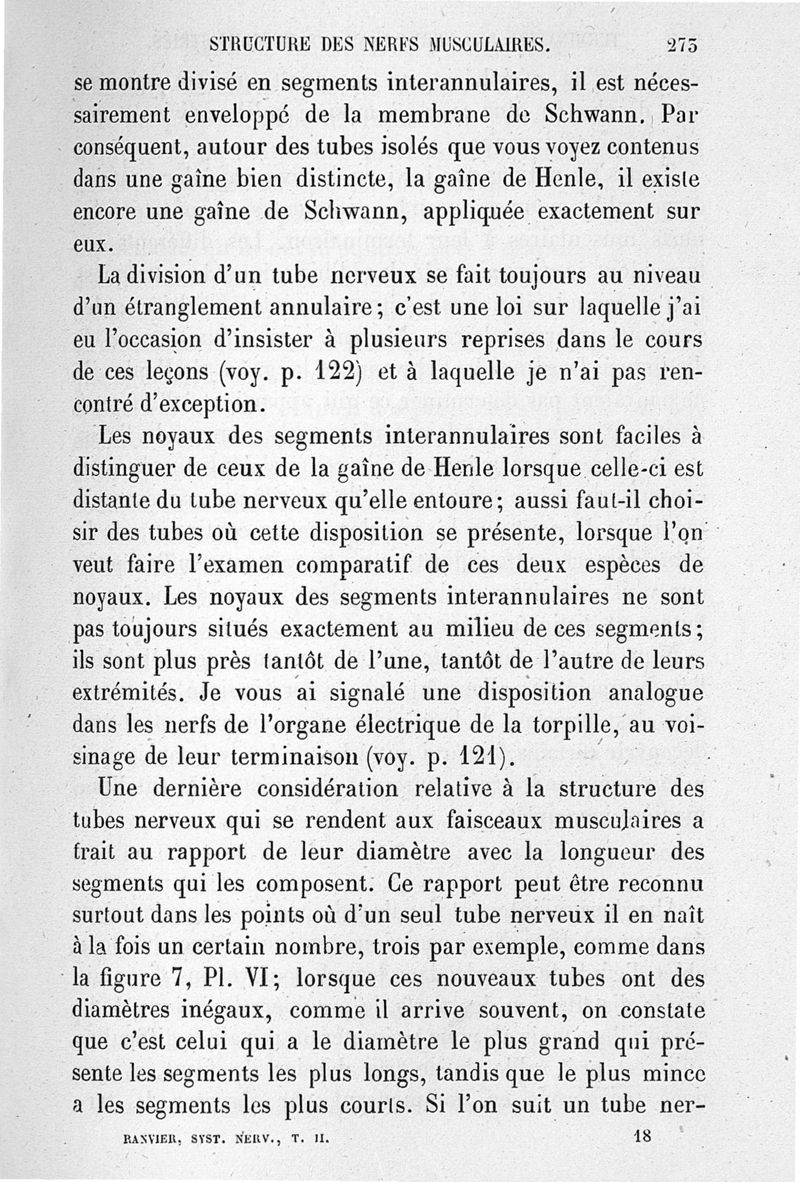 STRUCTURE DES NERFS MUSCULAIRES. 275

se montre divisé en segments interannulaires, il est nécessairement enveloppé de la membrane de Schwann. Par conséquent, autour des tubes isolés que vous voyez contenus dans une gaîne bien distincte, la gaîne de Henle, il existe encore une gaîne de Schwann, appliquée exactement sur eux.

La division d'un tube nerveux se fait toujours au niveau d'un étranglement annulaire; c'est une loi sur laquelle j'ai eu l'occasion d'insister à plusieurs reprises dans le cours de ces leçons (voy. p. 122) et à laquelle je n'ai pas rencontré d'exception.

Les noyaux des segments interannulaires sont faciles à distinguer de ceux de la gaîne de Henle lorsque celle-ci est distante du tube nerveux qu'elle entoure; aussi faut-il choisir des tubes où cette disposition se présente, lorsque l'on veut faire l'examen comparatif de ces deux espèces de noyaux. Les noyaux des segments interannulaires ne sont pas toujours situés exactement au milieu de ces segments; ils sont plus près tantôt de l'une, tantôt de l'autre de leurs extrémités. Je vous ai signalé une disposition analogue dans les nerfs de l'organe électrique de la torpille, au voisinage de leur terminaison (voy. p. 121).

Une dernière considération relative à la structure des tubes nerveux qui se rendent aux faisceaux musculaires a trait au rapport de leur diamètre avec la longueur des segments qui les composent. Ce rapport peut être reconnu surtout dans les points où d'un seul tube nerveux il en naît à la fois un certain nombre, trois par exemple, comme dans la figure 7, Pl. VI; lorsque ces nouveaux tubes ont des diamètres inégaux, comme il arrive souvent, on constate que c'est celui qui a le diamètre le plus grand qui présente les segments les plus longs, tandis que le plus mince a les segments les plus courts. Si l'on suit un tube ner-

RANVIER, SYST. NERV., T. II. 18